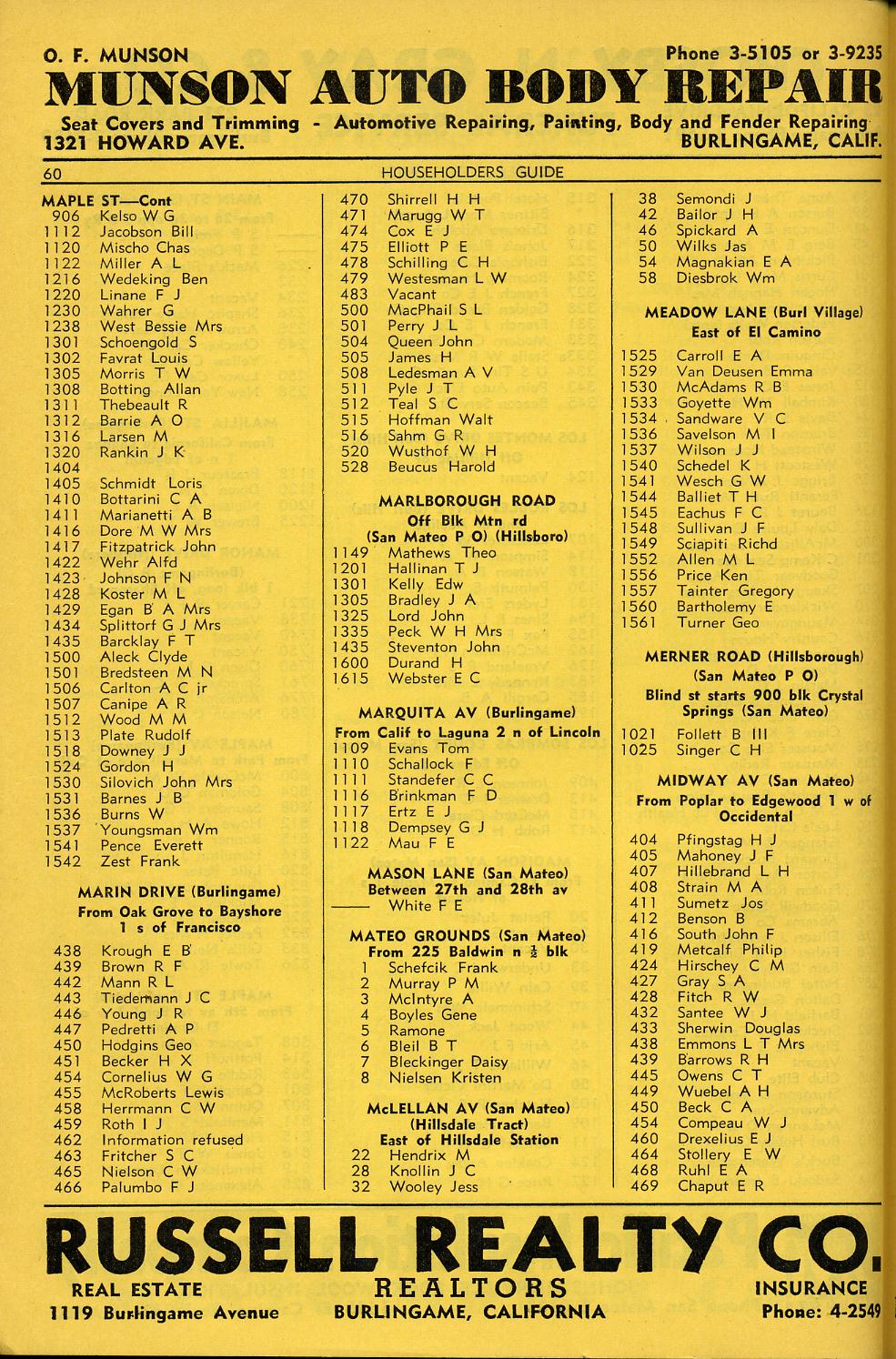 O. F. MUNSON Phone 3-5105 or 3-9235

MUNSON AUTO BODY REPAIR

Seat Covers and Trimming - Automotive Repairing, Painting, Body and Fender Repairing
1321 HOWARD AVE. BURLINGAME, CALIF.

60 HOUSEHOLDERS GUIDE

MAPLE ST—Cont
906 Kelso W G
1112 Jacobson Bill
1120 Mischo Chas
1122 Miller A L
1216 Wedeking Ben
1220 Linane F J
1230 Wahrer G
1238 West Bessie Mrs
1301 Schoengold S
1302 Favrat Louis
1305 Morris T W
1308 Botting Allan
1311 Thebeault R
1312 Barrie A O
1316 Larsen M
1320 Rankin J K
1404
1405 Schmidt Loris
1410 Bottarini C A
1411 Marianetti A B
1416 Dore M W Mrs
1417 Fitzpatrick John
1422 Wehr Alfd
1423 Johnson F N
1428 Koster M L
1429 Egan B A Mrs
1434 Splittorf G J Mrs
1435 Barcklay F T
1500 Aleck Clyde
1501 Bredsteen M N
1506 Carlton A C jr
1507 Canipe A R
1512 Wood M M
1513 Plate Rudolf
1518 Downey J J
1524 Gordon H
1530 Silovich John Mrs
1531 Barnes J B
1536 Burns W
1537 Youngsman Wm
1541 Pence Everett
1542 Zest Frank

MARIN DRIVE (Burlingame)
From Oak Grove to Bayshore 1 s of Francisco
438 Krough E B
439 Brown R F
442 Mann R L
443 Tiedemann J C
446 Young J R
447 Pedretti A P
450 Hodgins Geo
451 Becker H X
454 Cornelius W G
455 McRoberts Lewis
458 Herrmann C W
459 Roth I J
462 Information refused
463 Fritcher S C
465 Nielson C W
466 Palumbo F J

470 Shirrell H H
471 Marugg W T
474 Cox E J
475 Elliott P E
478 Schilling C H
479 Westesman L W
483 Vacant
500 MacPhail S L
501 Perry J L
504 Queen John
505 James H
508 Ledesman A V
511 Pyle J T
512 Teal S C
515 Hoffman Walt
516 Sahm G R
520 Wusthof W H
528 Beucus Harold

MARLBOROUGH ROAD
Off Blk Mtn rd
(San Mateo P O) (Hillsboro)
1149 Mathews Theo
1201 Hallinan T J
1301 Kelly Edw
1305 Bradley J A
1325 Lord John
1335 Peck W H Mrs
1435 Steventon John
1600 Durand H
1615 Webster E C

MARQUITA AV (Burlingame)
From Calif to Laguna 2 n of Lincoln
1109 Evans Tom
1110 Schallock F
1111 Standefer C C
1116 Brinkman F D
1117 Ertz E J
1118 Dempsey G J
1122 Mau F E

MASON LANE (San Mateo)
Between 27th and 28th av
—— White F E

MATEO GROUNDS (San Mateo)
From 225 Baldwin n $\frac{1}{2}$ blk
1 Schefcik Frank
2 Murray P M
3 McIntyre A
4 Boyles Gene
5 Ramone
6 Bleil B T
7 Bleckinger Daisy
8 Nielsen Kristen

McLELLAN AV (San Mateo)
(Hillsdale Tract)
East of Hillsdale Station
22 Hendrix M
28 Knollin J C
32 Wooley Jess

38 Semondi J
42 Bailor J H
46 Spickard A
50 Wilks Jas
54 Magnakian E A
58 Diesbrok Wm

MEADOW LANE (Burl Village)
East of El Camino
1525 Carroll E A
1529 Van Deusen Emma
1530 McAdams R B
1533 Goyette Wm
1534 Sandware V C
1536 Savelson M I
1537 Wilson J J
1540 Schedel K
1541 Wesch G W
1544 Balliet T H
1545 Eachus F C
1548 Sullivan J F
1549 Sciapiti Richd
1552 Allen M L
1556 Price Ken
1557 Tainter Gregory
1560 Bartholemy E
1561 Turner Geo

MERNER ROAD (Hillsborough)
(San Mateo P O)
Blind st starts 900 blk Crystal Springs (San Mateo)
1021 Follett B III
1025 Singer C H

MIDWAY AV (San Mateo)
From Poplar to Edgewood 1 w of Occidental
404 Pfingstag H J
405 Mahoney J F
407 Hillebrand L H
408 Strain M A
411 Sumetz Jos
412 Benson B
416 South John F
419 Metcalf Philip
424 Hirschey C M
427 Gray S A
428 Fitch R W
432 Santee W J
433 Sherwin Douglas
438 Emmons L T Mrs
439 Barrows R H
445 Owens C T
449 Wuebel A H
450 Beck C A
454 Compeau W J
460 Drexelius E J
464 Stollery E W
468 Ruhl E A
469 Chaput E R

RUSSELL REALTY CO.
REAL ESTATE REALTORS INSURANCE
1119 Burlingame Avenue BURLINGAME, CALIFORNIA Phone: 4-2549